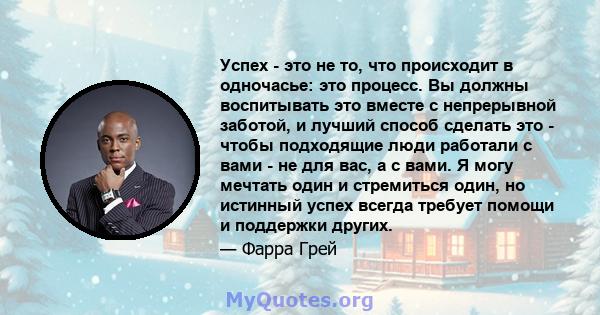 Успех - это не то, что происходит в одночасье: это процесс. Вы должны воспитывать это вместе с непрерывной заботой, и лучший способ сделать это - чтобы подходящие люди работали с вами - не для вас, а с вами. Я могу мечтать один и стремиться один, но истинный успех всегда требует помощи и поддержки других.

— Фарра Грей

MyQuotes.org